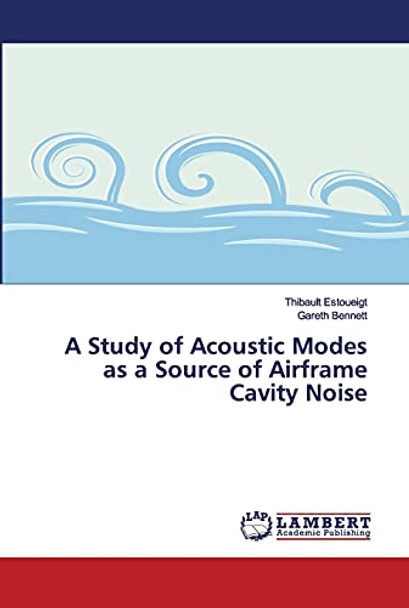 Thibault Estoueigt
Gareth Bennett

A Study of Acoustic Modes as a Source of Airframe Cavity Noise

LAP LAMBERT Academic Publishing